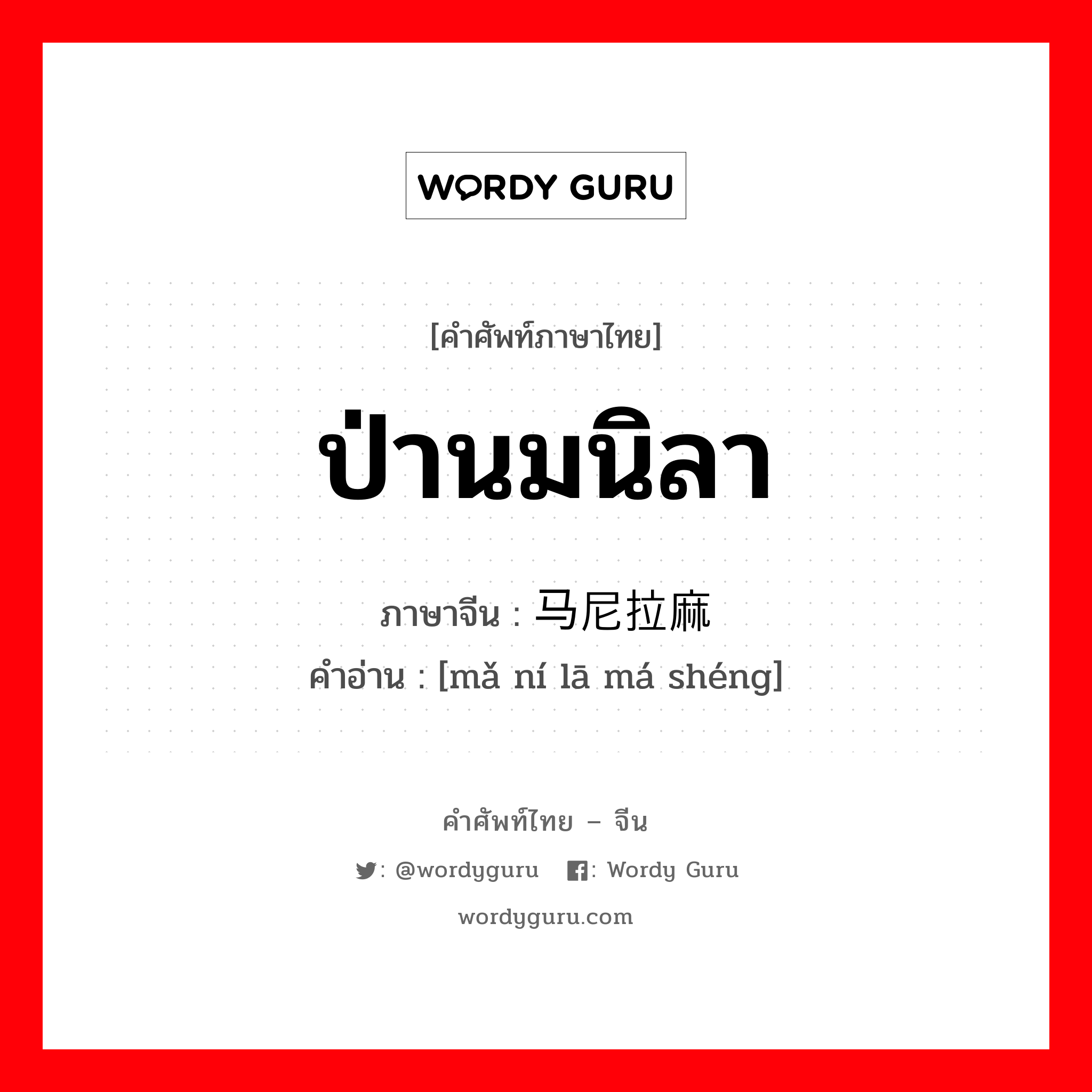 WORDY GURU

[คำศัพท์ภาษาไทย]

ป่านมนิลา

ภาษาจีน : 马尼拉麻

คำอ่าน : [mǎ ní lā má shéng]

คำศัพท์ไทย – จีน

: @wordyguru : Wordy Guru

wordyguru.com